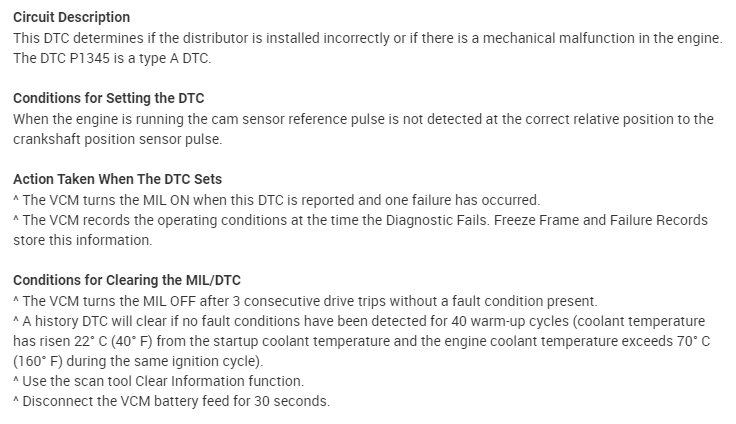 Circuit Description
This DTC determines if the distributor is installed incorrectly or if there is a mechanical malfunction in the engine. The DTC P1345 is a type A DTC.

Conditions for Setting the DTC
When the engine is running the cam sensor reference pulse is not detected at the correct relative position to the crankshaft position sensor pulse.

Action Taken When The DTC Sets
^ The VCM turns the MIL ON when this DTC is reported and one failure has occurred.
^ The VCM records the operating conditions at the time the Diagnostic Fails. Freeze Frame and Failure Records store this information.

Conditions for Clearing the MIL/DTC
^ The VCM turns the MIL OFF after 3 consecutive drive trips without a fault condition present.
^ A history DTC will clear if no fault conditions have been detected for 40 warm-up cycles (coolant temperature has risen 22° C (40° F) from the startup coolant temperature and the engine coolant temperature exceeds 70° C (160° F) during the same ignition cycle).
^ Use the scan tool Clear Information function.
^ Disconnect the VCM battery feed for 30 seconds.